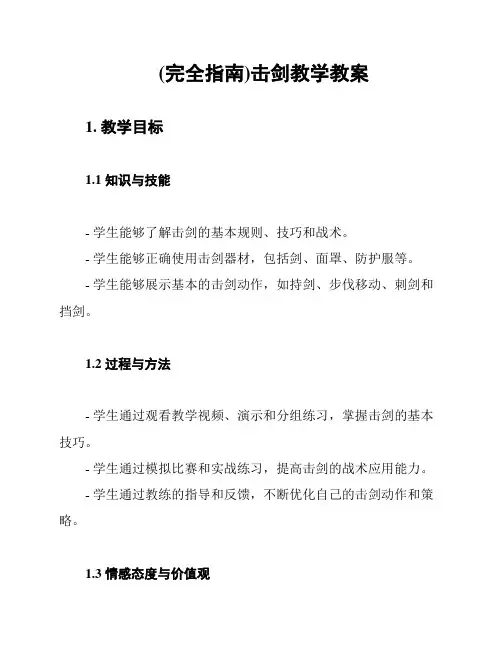 (完全指南)击剑教学教案

1. 教学目标

1.1 知识与技能

- 学生能够了解击剑的基本规则、技巧和战术。

- 学生能够正确使用击剑器材，包括剑、面罩、防护服等。

- 学生能够展示基本的击剑动作，如持剑、步伐移动、刺剑和挡剑。

1.2 过程与方法

- 学生通过观看教学视频、演示和分组练习，掌握击剑的基本技巧。

- 学生通过模拟比赛和实战练习，提高击剑的战术应用能力。

- 学生通过教练的指导和反馈，不断优化自己的击剑动作和策略。

1.3 情感态度与价值观